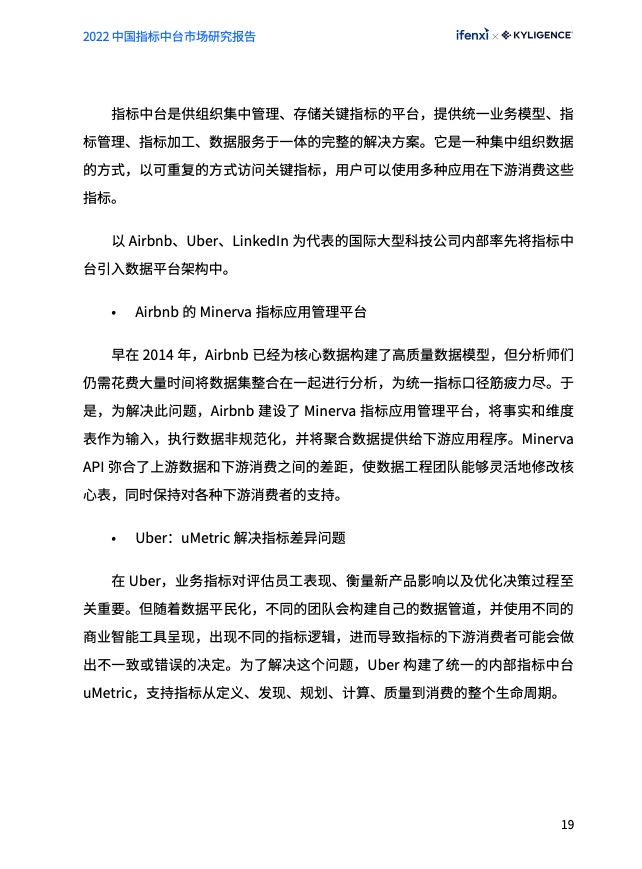 2022 中国指标中台市场研究报告

ifenxi × KYLIGENCE

指标中台是供组织集中管理、存储关键指标的平台，提供统一业务模型、指标管理、指标加工、数据服务于一体的完整的解决方案。它是一种集中组织数据的方式，以可重复的方式访问关键指标，用户可以使用多种应用在下游消费这些指标。

以 Airbnb、Uber、LinkedIn 为代表的国际大型科技公司内部率先将指标中台引入数据平台架构中。

• Airbnb 的 Minerva 指标应用管理平台

早在 2014 年，Airbnb 已经为核心数据构建了高质量数据模型，但分析师们仍需花费大量时间将数据集整合在一起进行分析，为统一指标口径筋疲力尽。于是，为解决此问题，Airbnb 建设了 Minerva 指标应用管理平台，将事实和维度表作为输入，执行数据非规范化，并将聚合数据提供给下游应用程序。Minerva API 弥合了上游数据和下游消费之间的差距，使数据工程团队能够灵活地修改核心表，同时保持对各种下游消费者的支持。

• Uber：uMetric 解决指标差异问题

在 Uber，业务指标对评估员工表现、衡量新产品影响以及优化决策过程至关重要。但随着数据平民化，不同的团队会构建自己的数据管道，并使用不同的商业智能工具呈现，出现不同的指标逻辑，进而导致指标的下游消费者可能会做出不一致或错误的决定。为了解决这个问题，Uber 构建了统一的内部指标中台 uMetric，支持指标从定义、发现、规划、计算、质量到消费的整个生命周期。

19